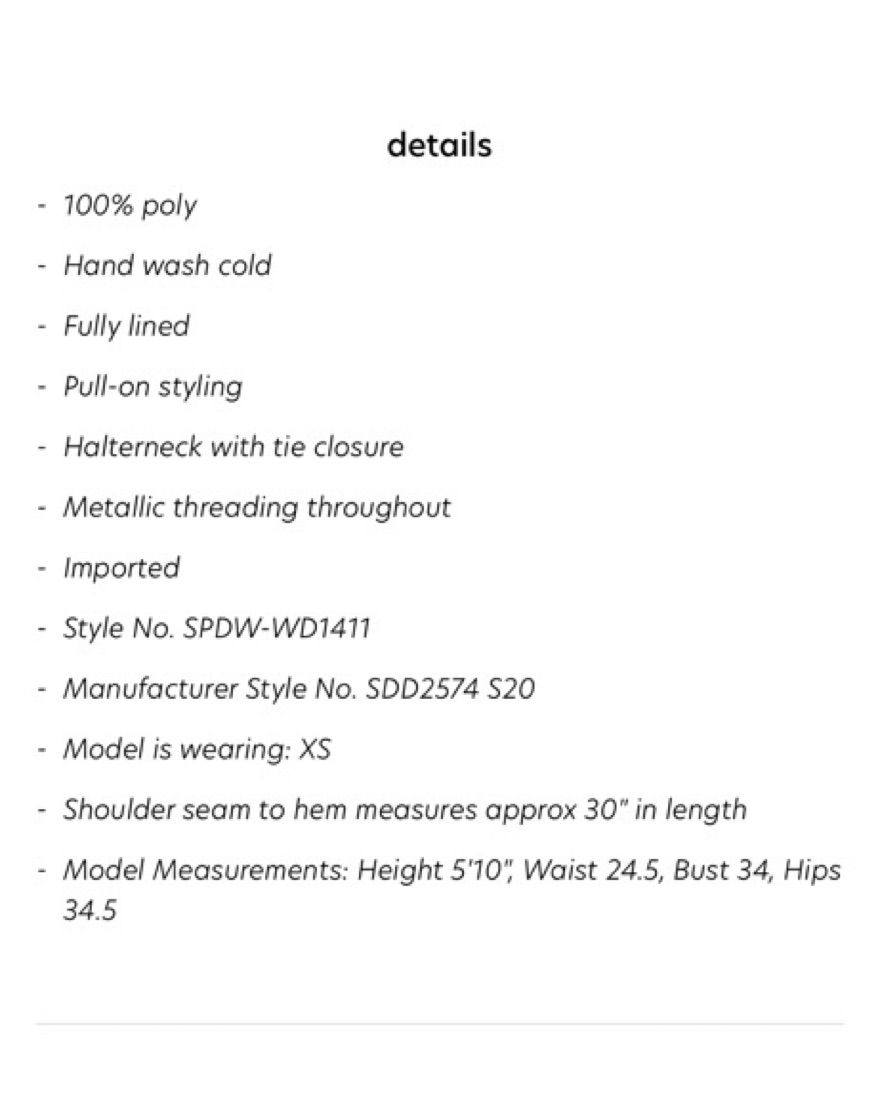 details

- 100% poly
- Hand wash cold
- Fully lined
- Pull-on styling
- Halterneck with tie closure
- Metallic threading throughout
- Imported
- Style No. SPDW-WD1411
- Manufacturer Style No. SDD2574 S20
- Model is wearing: XS
- Shoulder seam to hem measures approx 30" in length
- Model Measurements: Height 5'10", Waist 24.5, Bust 34, Hips 34.5